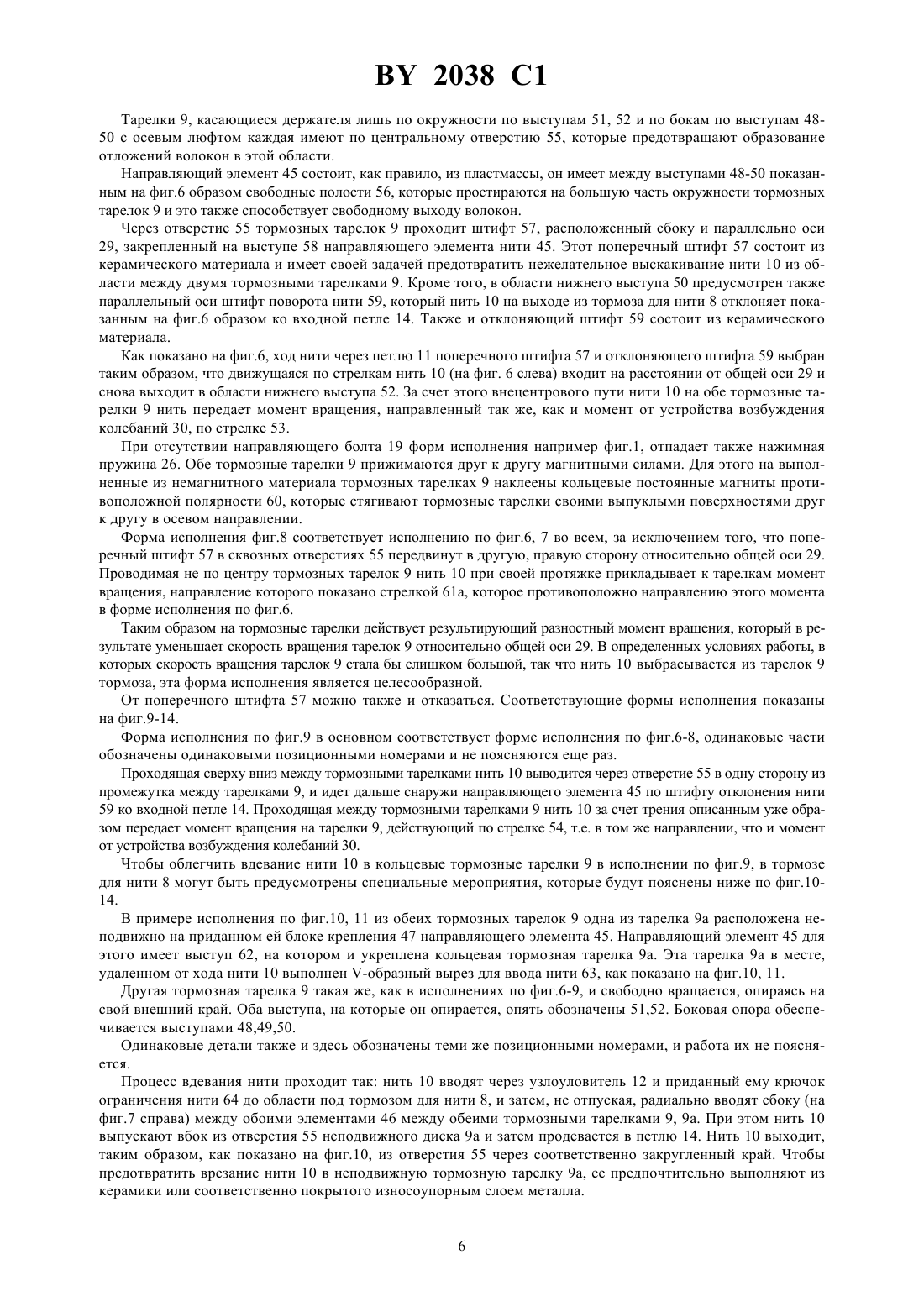 BY 2038 C1

Тарелки 9, касающиеся держателя лишь по окружности по выступам 51, 52 и по бокам по выступам 48-50 с осевым люфтом каждая имеют по центральному отверстию 55, которые предотвращают образование отложений волокон в этой области.

Направляющий элемент 45 состоит, как правило, из пластмассы, он имеет между выступами 48-50 показанным на фиг.6 образом свободные полости 56, которые простираются на большую часть окружности тормозных тарелок 9 и это также способствует свободному выходу волокон.

Через отверстие 55 тормозных тарелок 9 проходит штифт 57, расположенный сбоку и параллельно оси 29, закрепленный на выступе 58 направляющего элемента нити 45. Этот поперечный штифт 57 состоит из керамического материала и имеет своей задачей предотвратить нежелательное выскакивание нити 10 из области между двумя тормозными тарелками 9. Кроме того, в области нижнего выступа 50 предусмотрен также параллельный оси штифт поворота нити 59, который нить 10 на выходе из тормоза для нити 8 отклоняет показанным на фиг.6 образом ко входной петле 14. Также и отклоняющий штифт 59 состоит из керамического материала.

Как показано на фиг.6, ход нити через петлю 11 поперечного штифта 57 и отклоняющего штифта 59 выбран таким образом, что движущаяся по стрелкам нить 10 (на фиг. 6 слева) входит на расстоянии от общей оси 29 и снова выходит в области нижнего выступа 52. За счет этого внецентрового пути нити 10 на обе тормозные тарелки 9 нить передает момент вращения, направленный так же, как и момент от устройства возбуждения колебаний 30, по стрелке 53.

При отсутствии направляющего болта 19 форм исполнения например фиг.1, отпадает также нажимная пружина 26. Обе тормозные тарелки 9 прижимаются друг к другу магнитными силами. Для этого на выполненные из немагнитного материала тормозных тарелках 9 наклеены кольцевые постоянные магниты противоположной полярности 60, которые стягивают тормозные тарелки своими выпуклыми поверхностями друг к другу в осевом направлении.

Форма исполнения фиг.8 соответствует исполнению по фиг.6, 7 во всем, за исключением того, что поперечный штифт 57 в сквозных отверстиях 55 передвинут в другую, правую сторону относительно общей оси 29. Проводимая не по центру тормозных тарелок 9 нить 10 при своей протяжке прикладывает к тарелкам момент вращения, направление которого показано стрелкой 61а, которое противоположно направлению этого момента в форме исполнения по фиг.6.

Таким образом на тормозные тарелки действует результирующий разностный момент вращения, который в результате уменьшает скорость вращения тарелок 9 относительно общей оси 29. В определенных условиях работы, в которых скорость вращения тарелок 9 стала бы слишком большой, так что нить 10 выбрасывается из тарелок 9 тормоза, эта форма исполнения является целесообразной.

От поперечного штифта 57 можно также и отказаться. Соответствующие формы исполнения показаны на фиг.9-14.

Форма исполнения по фиг.9 в основном соответствует форме исполнения по фиг.6-8, одинаковые части обозначены одинаковыми позиционными номерами и не поясняются еще раз.

Проходящая сверху вниз между тормозными тарелками нить 10 выводится через отверстие 55 в одну сторону из промежутка между тарелками 9, и идет дальше снаружи направляющего элемента 45 по штифту отклонения нити 59 ко входной петле 14. Проходящая между тормозными тарелками 9 нить 10 за счет трения описанным уже образом передает момент вращения на тарелки 9, действующий по стрелке 54, т.е. в том же направлении, что и момент от устройства возбуждения колебаний 30.

Чтобы облегчить вдевание нити 10 в кольцевые тормозные тарелки 9 в исполнении по фиг.9, в тормозе для нити 8 могут быть предусмотрены специальные мероприятия, которые будут пояснены ниже по фиг.10-14.

В примере исполнения по фиг.10, 11 из обеих тормозных тарелок 9 одна из тарелка 9а расположена неподвижно на приданном ей блоке крепления 47 направляющего элемента 45. Направляющий элемент 45 для этого имеет выступ 62, на котором и укреплена кольцевая тормозная тарелка 9а. Эта тарелка 9а в месте, удаленном от хода нити 10 выполнен V-образный вырез для ввода нити 63, как показано на фиг.10, 11.

Другая тормозная тарелка 9 такая же, как в исполнениях по фиг.6-9, и свободно вращается, опираясь на свой внешний край. Оба выступа, на которые он опирается, опять обозначены 51,52. Боковая опора обеспечивается выступами 48,49,50.

Одинаковые детали также и здесь обозначены теми же позиционными номерами, и работа их не поясняется.

Процесс вдевания нити проходит так: нить 10 вводят через узлоуловитель 12 и приданный ему крючок ограничения нити 64 до области под тормозом для нити 8, и затем, не отпуская, радиально вводят сбоку (на фиг.7 справа) между обоими элементами 46 между обеими тормозными тарелками 9, 9а. При этом нить 10 выпускают вбок из отверстия 55 неподвижного диска 9а и затем продевается в петлю 14. Нить 10 выходит, таким образом, как показано на фиг.10, из отверстия 55 через соответственно закругленный край. Чтобы предотвратить врезание нити 10 в неподвижную тормозную тарелку 9а, ее предпочтительно выполняют из керамики или соответственно покрытого износоупорным слоем металла.

6